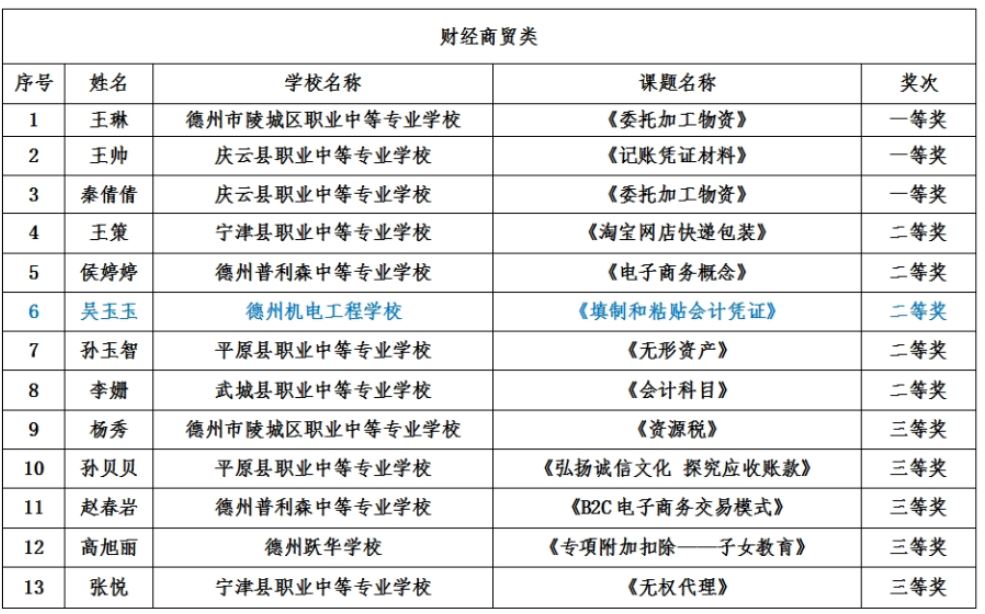 财经商贸类

| 序号 | 姓名 | 学校名称 | 课题名称 | 奖次 |
|---|---|---|---|---|
| 1 | 王琳 | 德州市陵城区职业中等专业学校 | 《委托加工物资》 | 一等奖 |
| 2 | 王帅 | 庆云县职业中等专业学校 | 《记账凭证材料》 | 一等奖 |
| 3 | 秦倩倩 | 庆云县职业中等专业学校 | 《委托加工物资》 | 一等奖 |
| 4 | 王策 | 宁津县职业中等专业学校 | 《淘宝网店快递包装》 | 二等奖 |
| 5 | 侯婷婷 | 德州普利森中等专业学校 | 《电子商务概念》 | 二等奖 |
| 6 | 吴玉玉 | 德州机电工程学校 | 《填制和粘贴会计凭证》 | 二等奖 |
| 7 | 孙玉智 | 平原县职业中等专业学校 | 《无形资产》 | 二等奖 |
| 8 | 李姗 | 武城县职业中等专业学校 | 《会计科目》 | 二等奖 |
| 9 | 杨秀 | 德州市陵城区职业中等专业学校 | 《资源税》 | 三等奖 |
| 10 | 孙贝贝 | 平原县职业中等专业学校 | 《弘扬诚信文化 探究应收账款》 | 三等奖 |
| 11 | 赵春岩 | 德州普利森中等专业学校 | 《B2C 电子商务交易模式》 | 三等奖 |
| 12 | 高旭丽 | 德州跃华学校 | 《专项附加扣除——子女教育》 | 三等奖 |
| 13 | 张悦 | 宁津县职业中等专业学校 | 《无权代理》 | 三等奖 |